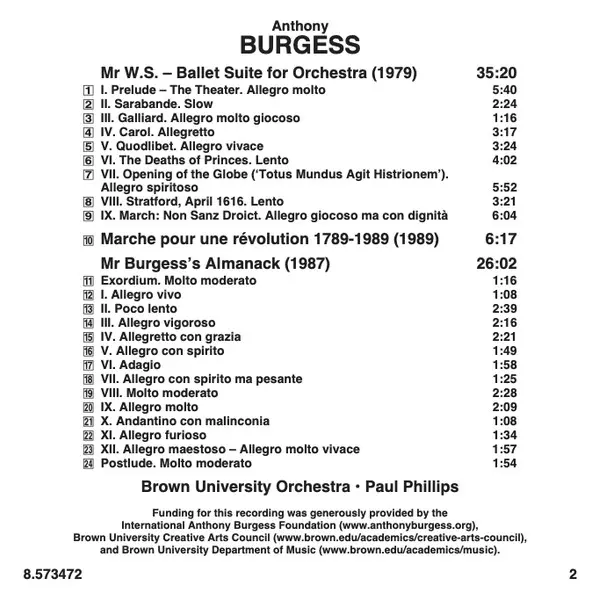 Anthony
BURGESS

Mr W.S. – Ballet Suite for Orchestra (1979) 35:20
1 I. Prelude – The Theater. Allegro molto 5:40
2 II. Sarabande. Slow 2:24
3 III. Galliard. Allegro molto giocoso 1:16
4 IV. Carol. Allegretto 3:17
5 V. Quodlibet. Allegro vivace 3:24
6 VI. The Deaths of Princes. Lento 4:02
7 VII. Opening of the Globe ('Totus Mundus Agit Histrionem'). Allegro spiritoso 5:52
8 VIII. Stratford, April 1616. Lento 3:21
9 IX. March: Non Sanz Droict. Allegro giocoso ma con dignità 6:04

10 Marche pour une révolution 1789-1989 (1989) 6:17

Mr Burgess's Almanack (1987) 26:02
11 Exordium. Molto moderato 1:16
12 I. Allegro vivo 1:08
13 II. Poco lento 2:39
14 III. Allegro vigoroso 2:16
15 IV. Allegretto con grazia 2:21
16 V. Allegro con spirito 1:49
17 VI. Adagio 1:58
18 VII. Allegro con spirito ma pesante 1:25
19 VIII. Molto moderato 2:28
20 IX. Allegro molto 2:09
21 X. Andantino con malinconia 1:08
22 XI. Allegro furioso 1:34
23 XII. Allegro maestoso – Allegro molto vivace 1:57
24 Postlude. Molto moderato 1:54

Brown University Orchestra • Paul Phillips

Funding for this recording was generously provided by the International Anthony Burgess Foundation (www.anthonyburgess.org), Brown University Creative Arts Council (www.brown.edu/academics/creative-arts-council), and Brown University Department of Music (www.brown.edu/academics/music).

8.573472 2